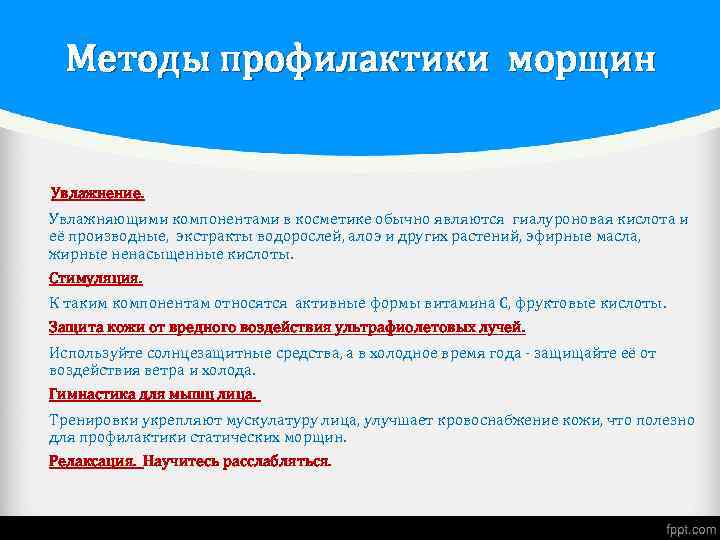 Методы профилактики морщин

Увлажнение.

Увлажняющими компонентами в косметике обычно являются гиалуроновая кислота и её производные, экстракты водорослей, алоэ и других растений, эфирные масла, жирные ненасыщенные кислоты.

Стимуляция.

К таким компонентам относятся активные формы витамина С, фруктовые кислоты.

Защита кожи от вредного воздействия ультрафиолетовых лучей.

Используйте солнцезащитные средства, а в холодное время года - защищайте её от воздействия ветра и холода.

Гимнастика для мышц лица.

Тренировки укрепляют мускулатуру лица, улучшает кровоснабжение кожи, что полезно для профилактики статических морщин.

Релаксация. Научитесь расслабляться.

fppt.com